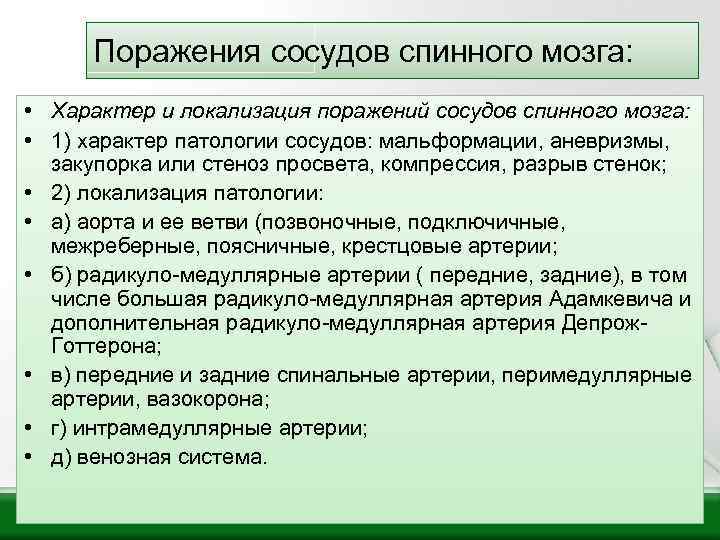 Поражения сосудов спинного мозга:

• Характер и локализация поражений сосудов спинного мозга:
• 1) характер патологии сосудов: мальформации, аневризмы, закупорка или стеноз просвета, компрессия, разрыв стенок;
• 2) локализация патологии:
• а) аорта и ее ветви (позвоночные, подключичные, межреберные, поясничные, крестцовые артерии;
• б) радикуло-медуллярные артерии ( передние, задние), в том числе большая радикуло-медуллярная артерия Адамкевича и дополнительная радикуло-медуллярная артерия Депрож-Готтерона;
• в) передние и задние спинальные артерии, перимедуллярные артерии, вазокорона;
• г) интрамедуллярные артерии;
• д) венозная система.